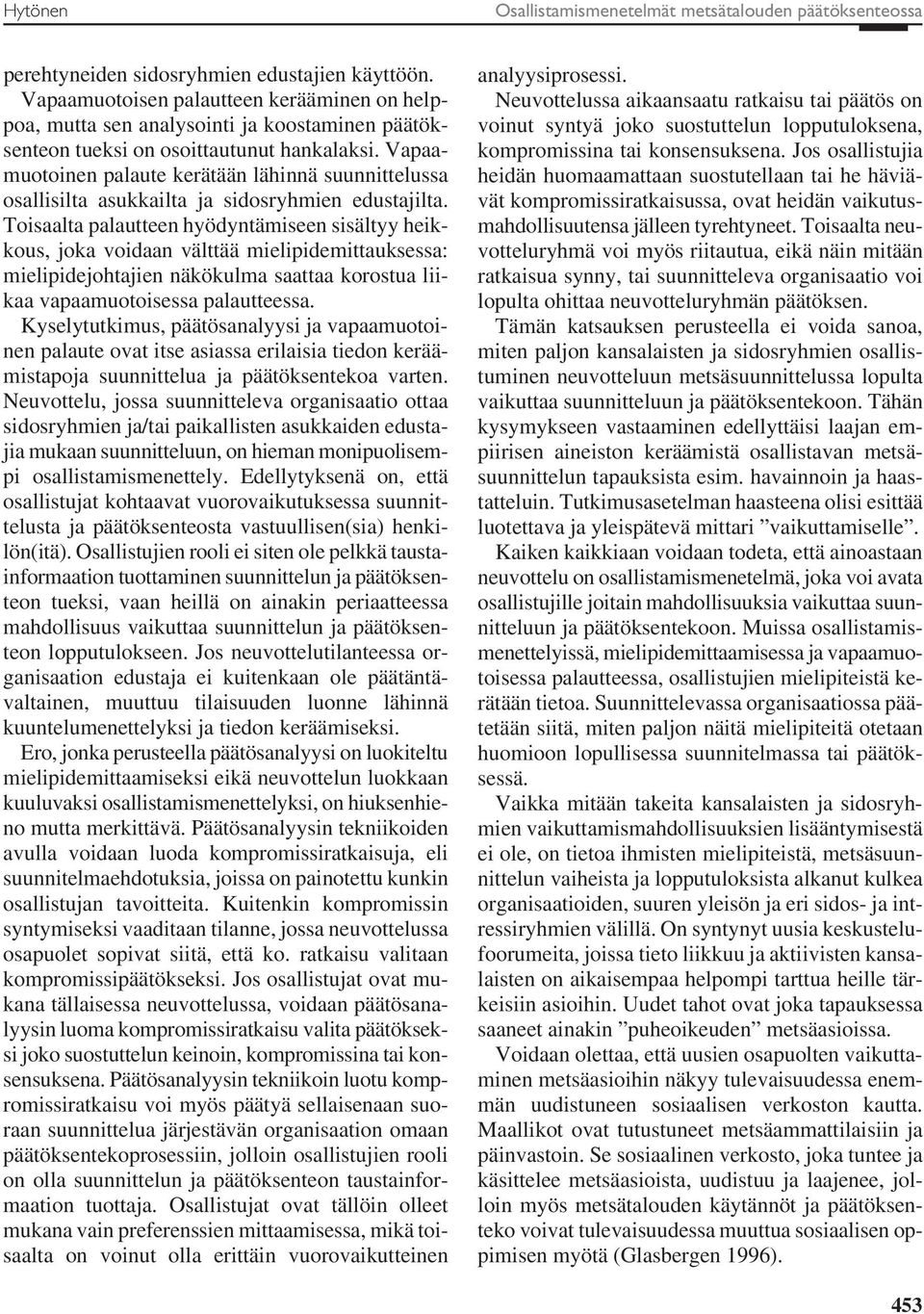 Hytönen Osallistamismenetelmät metsätalouden päätöksenteossa

perehtyneiden sidosryhmien edustajien käyttöön. Vapaamuotoisen palautteen kerääminen on helppoa, mutta sen analysointi ja koostaminen päätöksenteon tueksi on osoittautunut hankalaksi. Vapaamuotoinen palaute kerätään lähinnä suunnittelussa osallisilta asukkailta ja sidosryhmien edustajilta. Toisaalta palautteen hyödyntämiseen sisältyy heikkous, joka voidaan välttää mielipidemittauksessa: mielipidejohtajien näkökulma saattaa korostua liikaa vapaamuotoisessa palautteessa.

Kyselytutkimus, päätösanalyysi ja vapaamuotoinen palaute ovat itse asiassa erilaisia tiedon keräämistapoja suunnittelua ja päätöksentekoa varten. Neuvottelu, jossa suunnitteleva organisaatio ottaa sidosryhmien ja/tai paikallisten asukkaiden edustajia mukaan suunnitteluun, on hieman monipuolisempi osallistamismenettely. Edellytyksenä on, että osallistujat kohtaavat vuorovaikutuksessa suunnittelusta ja päätöksenteosta vastuullisen(sia) henkilön(itä). Osallistujien rooli ei siten ole pelkkä taustainformaation tuottaminen suunnittelun ja päätöksenteon tueksi, vaan heillä on ainakin periaatteessa mahdollisuus vaikuttaa suunnittelun ja päätöksenteon lopputulokseen. Jos neuvottelutilanteessa organisaation edustaja ei kuitenkaan ole päätäntävaltainen, muuttuu tilaisuuden luonne lähinnä kuuntelumenettelyksi ja tiedon keräämiseksi.

Ero, jonka perusteella päätösanalyysi on luokiteltu mielipidemittaamiseksi eikä neuvottelun luokkaan kuuluvaksi osallistamismenettelyksi, on hiuksenhieno mutta merkittävä. Päätösanalyysin tekniikoiden avulla voidaan luoda kompromissiratkaisuja, eli suunnitelmaehdotuksia, joissa on painotettu kunkin osallistujan tavoitteita. Kuitenkin kompromissin syntymiseksi vaaditaan tilanne, jossa neuvottelussa osapuolet sopivat siitä, että ko. ratkaisu valitaan kompromissipäätökseksi. Jos osallistujat ovat mukana tällaisessa neuvottelussa, voidaan päätösanalyysin luoma kompromissiratkaisu valita päätökseksi joko suostuttelun keinoin, kompromissina tai konsensuksena. Päätösanalyysin tekniikoin luotu kompromissiratkaisu voi myös päätyä sellaisenaan suoraan suunnittelua järjestävän organisaation omaan päätöksentekoprosessiin, jolloin osallistujien rooli on olla suunnittelun ja päätöksenteon taustainformaation tuottaja. Osallistujat ovat tällöin olleet mukana vain preferenssien mittaamisessa, mikä toisaalta on voinut olla erittäin vuorovaikutteinen analyysiprosessi.

Neuvottelussa aikaansaatu ratkaisu tai päätös on voinut syntyä joko suostuttelun lopputuloksena, kompromissina tai konsensuksena. Jos osallistujia heidän huomaamattaan suostutellaan tai he häviävät kompromissiratkaisussa, ovat heidän vaikutusmahdollisuutensa jälleen tyrehtyneet. Toisaalta neuvotteluryhmä voi myös riitautua, eikä näin mitään ratkaisua synny, tai suunnitteleva organisaatio voi lopulta ohittaa neuvotteluryhmän päätöksen.

Tämän katsauksen perusteella ei voida sanoa, miten paljon kansalaisten ja sidosryhmien osallistuminen neuvotteluun metsäsuunnittelussa lopulta vaikuttaa suunnitteluun ja päätöksentekoon. Tähän kysymykseen vastaaminen edellyttäisi laajan empiirisen aineiston keräämistä osallistavan metsäsuunnittelun tapauksista esim. havainnoin ja haastatteluin. Tutkimusasetelman haasteena olisi esittää luotettava ja yleispätevä mittari ”vaikuttamiselle”.

Kaiken kaikkiaan voidaan todeta, että ainoastaan neuvottelu on osallistamismenetelmä, joka voi avata osallistujille joitain mahdollisuuksia vaikuttaa suunnitteluun ja päätöksentekoon. Muissa osallistamismenettelyissä, mielipidemittaamisessa ja vapaamuotoisessa palautteessa, osallistujien mielipiteistä kerätään tietoa. Suunnittelevassa organisaatiossa päätetään siitä, miten paljon näitä mielipiteitä otetaan huomioon lopullisessa suunnitelmassa tai päätöksessä.

Vaikka mitään takeita kansalaisten ja sidosryhmien vaikuttamismahdollisuuksien lisääntymisestä ei ole, on tietoa ihmisten mielipiteistä, metsäsuunnittelun vaiheista ja lopputuloksista alkanut kulkea organisaatioiden, suuren yleisön ja eri sidos- ja intressiryhmien välillä. On syntynyt uusia keskustelufoorumeita, joissa tieto liikkuu ja aktiivisten kansalaisten on aikaisempaa helpompi tarttua heille tärkeisiin asioihin. Uudet tahot ovat joka tapauksessa saaneet ainakin ”puheoikeuden” metsäasioissa.

Voidaan olettaa, että uusien osapuolten vaikuttaminen metsäasioihin näkyy tulevaisuudessa enemmän uudistuneen sosiaalisen verkoston kautta. Maallikot ovat tutustuneet metsäammattilaisiin ja päinvastoin. Se sosiaalinen verkosto, joka tuntee ja käsittelee metsäasioista, uudistuu ja laajenee, jolloin myös metsätalouden käytännöt ja päätöksenteko voivat tulevaisuudessa muuttua sosiaalisen oppimisen myötä (Glasbergen 1996).

453